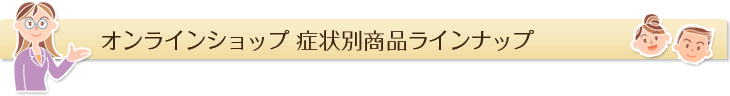 オンラインショップ 症状別商品ラインナップ